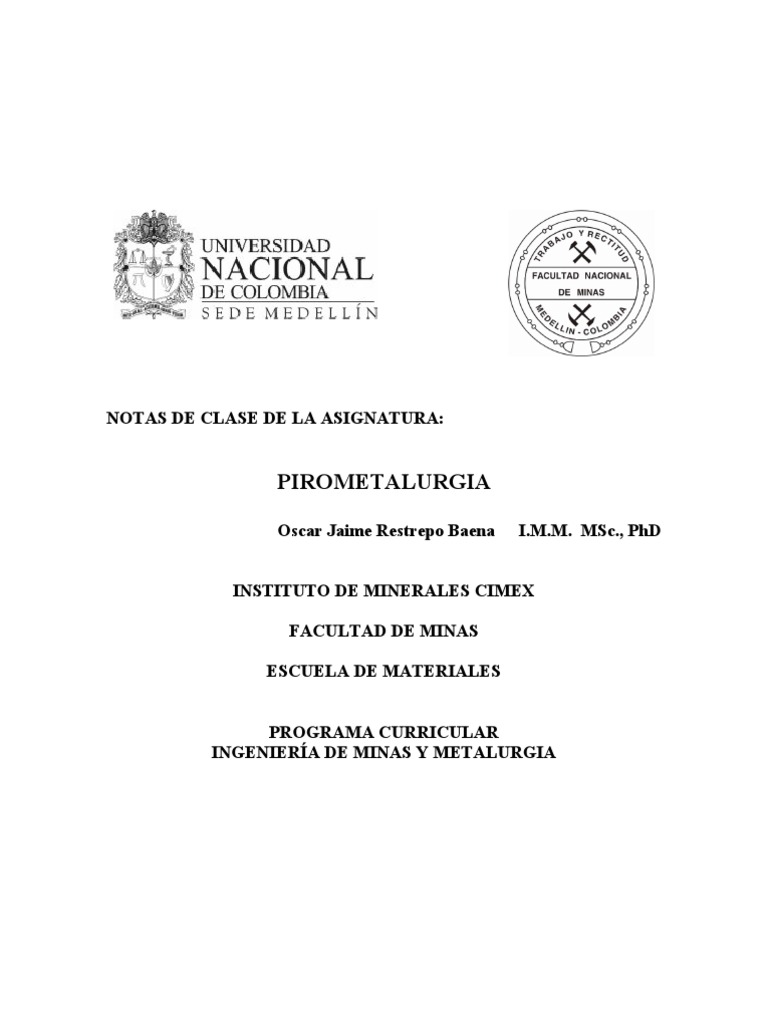 UNIVERSIDAD NACIONAL DE COLOMBIA
SEDE MEDELLÍN

TRABAJO Y RECTITUD
FACULTAD NACIONAL DE MINAS
MEDELLIN - COLOMBIA

NOTAS DE CLASE DE LA ASIGNATURA:

PIROMETALURGIA

Oscar Jaime Restrepo Baena I.M.M. MSc., PhD

INSTITUTO DE MINERALES CIMEX

FACULTAD DE MINAS

ESCUELA DE MATERIALES

PROGRAMA CURRICULAR
INGENIERÍA DE MINAS Y METALURGIA